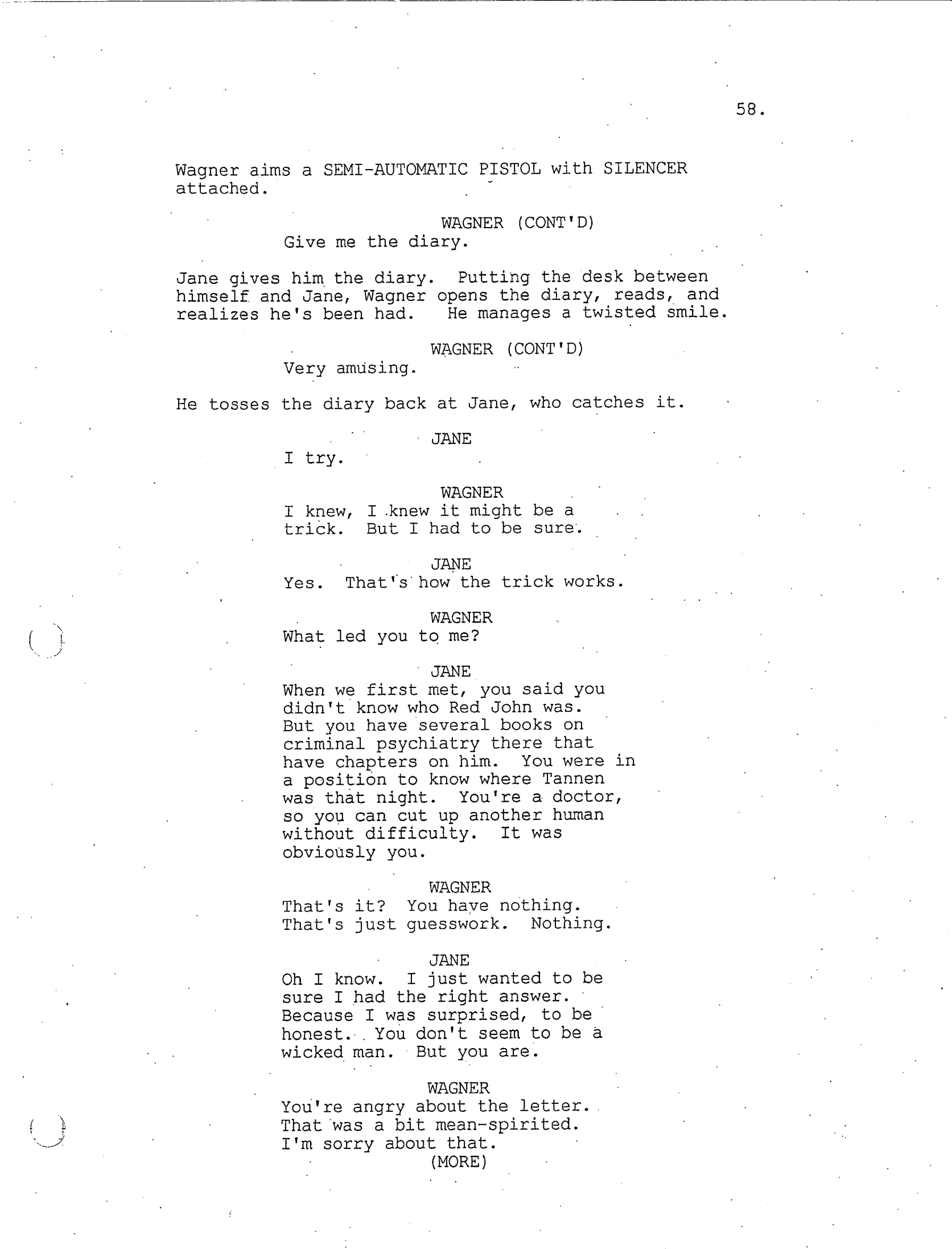 58.

Wagner aims a SEMI-AUTOMATIC PISTOL with SILENCER attached.

WAGNER (CONT'D)
Give me the diary.

Jane gives him the diary. Putting the desk between himself and Jane, Wagner opens the diary, reads, and realizes he's been had. He manages a twisted smile.

WAGNER (CONT'D)
Very amusing.

He tosses the diary back at Jane, who catches it.

JANE
I try.

WAGNER
I knew, I knew it might be a trick. But I had to be sure.

JANE
Yes. That's how the trick works.

WAGNER
What led you to me?

JANE
When we first met, you said you didn't know who Red John was. But you have several books on criminal psychiatry there that have chapters on him. You were in a position to know where Tannen was that night. You're a doctor, so you can cut up another human without difficulty. It was obviously you.

WAGNER
That's it? You have nothing. That's just guesswork. Nothing.

JANE
Oh I know. I just wanted to be sure I had the right answer. Because I was surprised, to be honest. You don't seem to be a wicked man. But you are.

WAGNER
You're angry about the letter. That was a bit mean-spirited. I'm sorry about that.
(MORE)